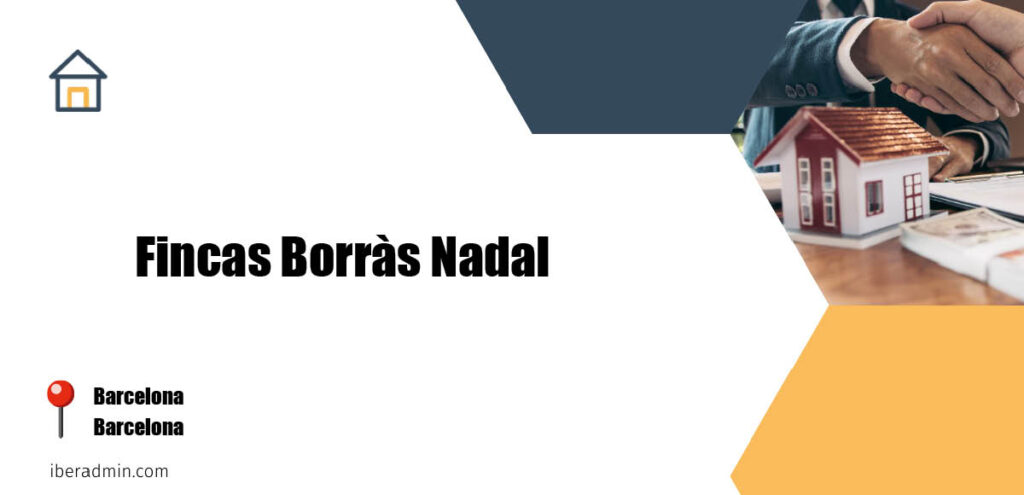 Fincas Borràs Nadal

Barcelona
Barcelona

iberadmin.com